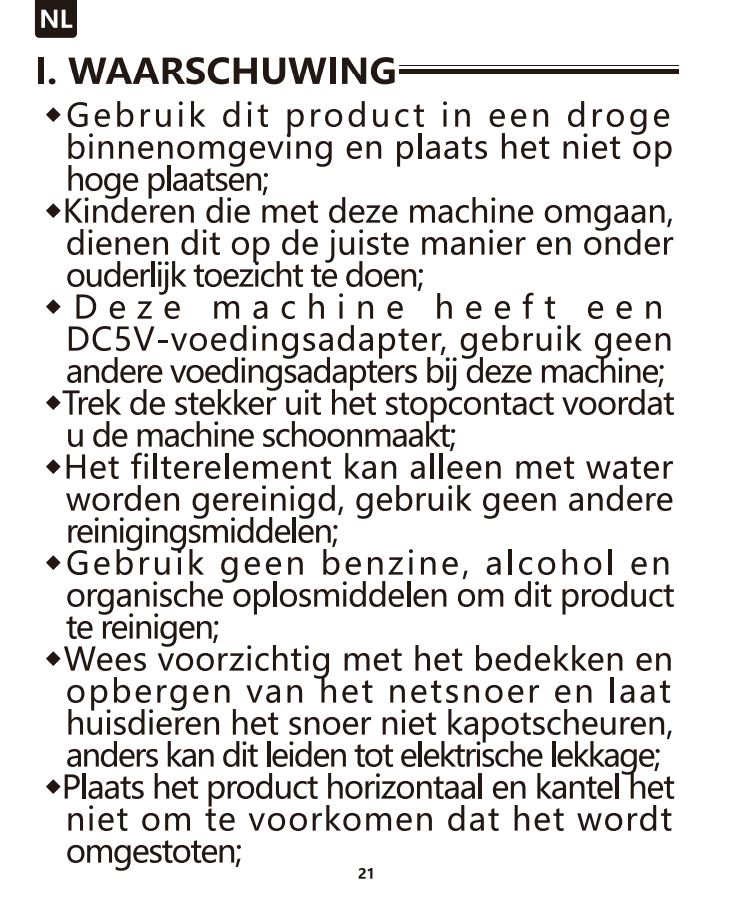 NL

I. WAARSCHUWING

◆Gebruik dit product in een droge binnenomgeving en plaats het niet op hoge plaatsen;

◆Kinderen die met deze machine omgaan, dienen dit op de juiste manier en onder ouderlijk toezicht te doen;

◆Deze machine heeft een DC5V-voedingsadapter, gebruik geen andere voedingsadapters bij deze machine;

◆Trek de stekker uit het stopcontact voordat u de machine schoonmaakt;

◆Het filterelement kan alleen met water worden gereinigd, gebruik geen andere reinigingsmiddelen;

◆Gebruik geen benzine, alcohol en organische oplosmiddelen om dit product te reinigen;

◆Wees voorzichtig met het bedekken en opbergen van het netsnoer en laat huisdieren het snoer niet kapotscheuren, anders kan dit leiden tot elektrische lekkage;

◆Plaats het product horizontaal en kantel het niet om te voorkomen dat het wordt omgestoten;

21